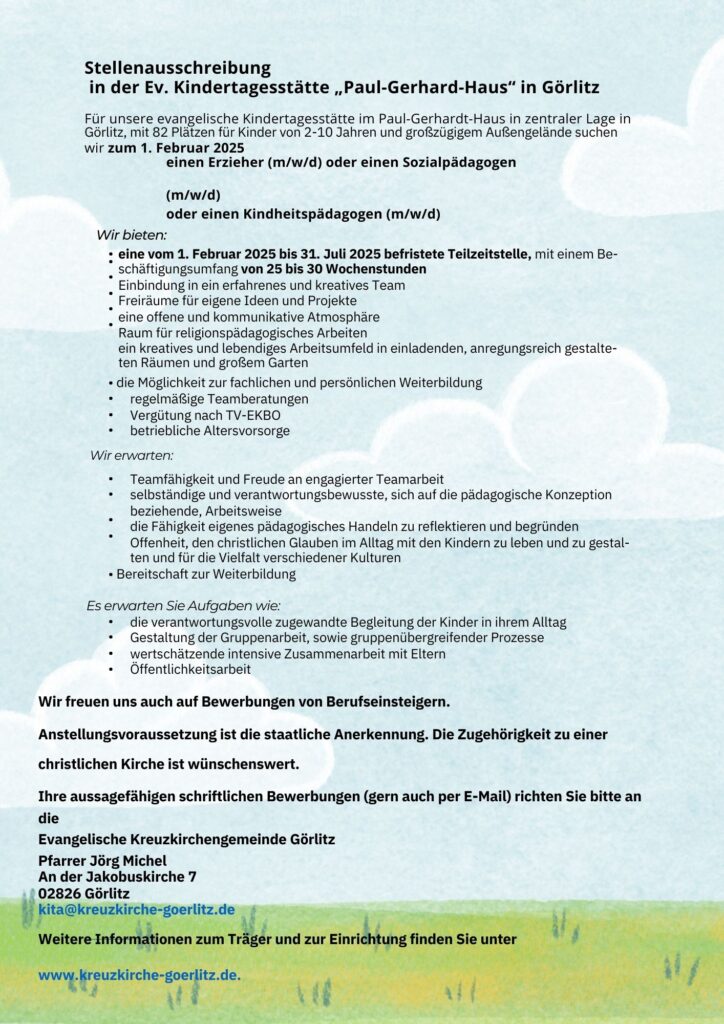 Stellenausschreibung
in der Ev. Kindertagesstätte „Paul-Gerhard-Haus“ in Görlitz

Für unsere evangelische Kindertagesstätte im Paul-Gerhardt-Haus in zentraler Lage in Görlitz, mit 82 Plätzen für Kinder von 2-10 Jahren und großzügigem Außengelände suchen wir zum 1. Februar 2025
einen Erzieher (m/w/d) oder einen Sozialpädagogen

(m/w/d)
oder einen Kindheitspädagogen (m/w/d)

Wir bieten:
• eine vom 1. Februar 2025 bis 31. Juli 2025 befristete Teilzeitstelle, mit einem Beschäftigungsumfang von 25 bis 30 Wochenstunden
• Einbindung in ein erfahrenes und kreatives Team
• Freiräume für eigene Ideen und Projekte
• eine offene und kommunikative Atmosphäre
Raum für religionspädagogisches Arbeiten
ein kreatives und lebendiges Arbeitsumfeld in einladenden, anregungsreich gestalteten Räumen und großem Garten
• die Möglichkeit zur fachlichen und persönlichen Weiterbildung
• regelmäßige Teamberatungen
• Vergütung nach TV-EKBO
• betriebliche Altersvorsorge

Wir erwarten:
• Teamfähigkeit und Freude an engagierter Teamarbeit
• selbständige und verantwortungsbewusste, sich auf die pädagogische Konzeption beziehende, Arbeitsweise
• die Fähigkeit eigenes pädagogisches Handeln zu reflektieren und begründen
• Offenheit, den christlichen Glauben im Alltag mit den Kindern zu leben und zu gestalten und für die Vielfalt verschiedener Kulturen
• Bereitschaft zur Weiterbildung

Es erwarten Sie Aufgaben wie:
• die verantwortungsvolle zugewandte Begleitung der Kinder in ihrem Alltag
• Gestaltung der Gruppenarbeit, sowie gruppenübergreifender Prozesse
• wertschätzende intensive Zusammenarbeit mit Eltern
• Öffentlichkeitsarbeit

Wir freuen uns auch auf Bewerbungen von Berufseinsteigern.

Anstellungsvoraussetzung ist die staatliche Anerkennung. Die Zugehörigkeit zu einer christlichen Kirche ist wünschenswert.

Ihre aussagefähigen schriftlichen Bewerbungen (gern auch per E-Mail) richten Sie bitte an die
Evangelische Kreuzkirchengemeinde Görlitz
Pfarrer Jörg Michel
An der Jakobuskirche 7
02826 Görlitz
kita@kreuzkirche-goerlitz.de

Weitere Informationen zum Träger und zur Einrichtung finden Sie unter

www.kreuzkirche-goerlitz.de.